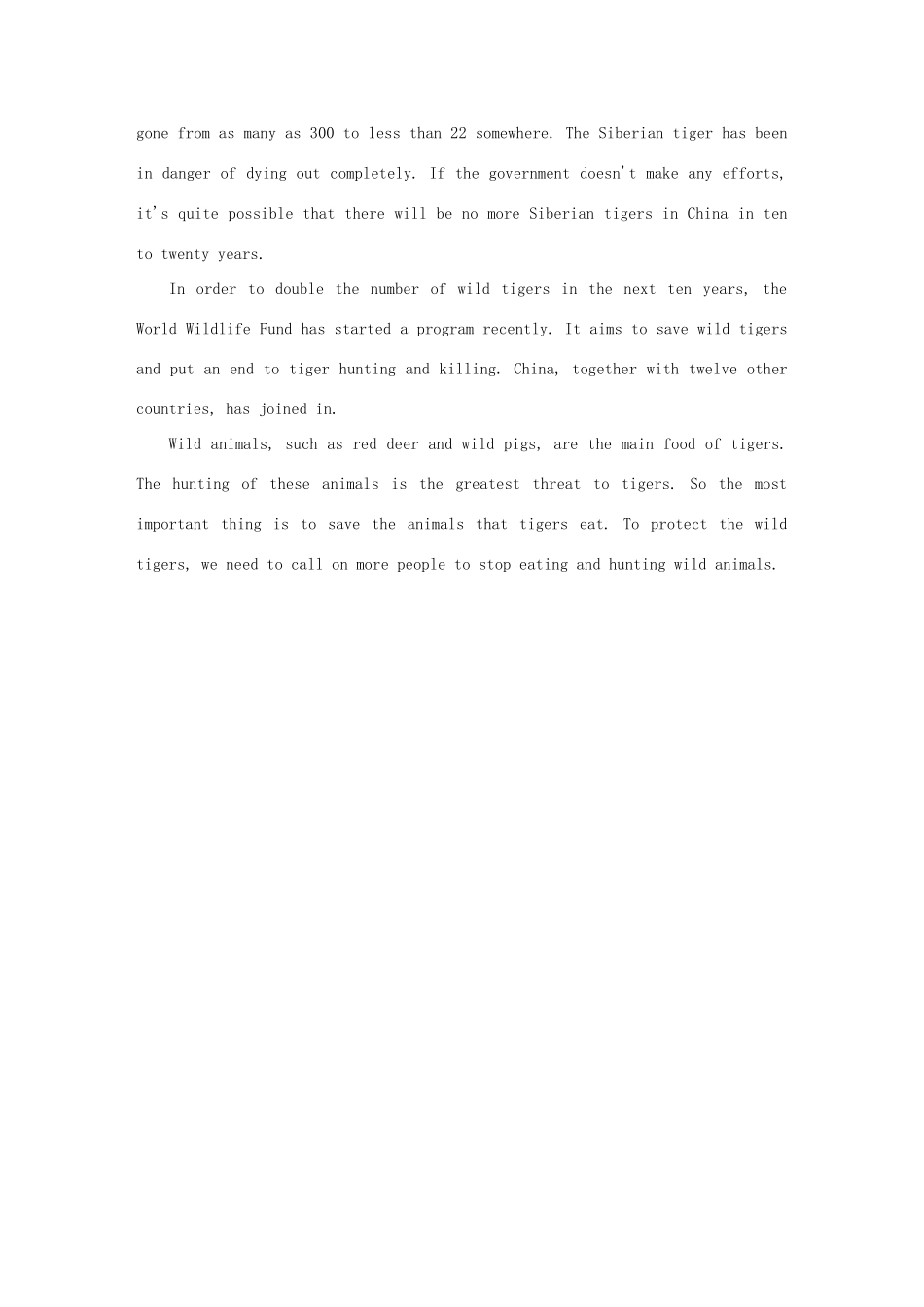 gone from as many as 300 to less than 22 somewhere. The Siberian tiger has been in danger of dying out completely. If the government doesn't make any efforts, it's quite possible that there will be no more Siberian tigers in China in ten to twenty years.

In order to double the number of wild tigers in the next ten years, the World Wildlife Fund has started a program recently. It aims to save wild tigers and put an end to tiger hunting and killing. China, together with twelve other countries, has joined in.

Wild animals, such as red deer and wild pigs, are the main food of tigers. The hunting of these animals is the greatest threat to tigers. So the most important thing is to save the animals that tigers eat. To protect the wild tigers, we need to call on more people to stop eating and hunting wild animals.